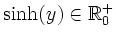 $\sinh(y) \in \mathbb{R}_0^+$